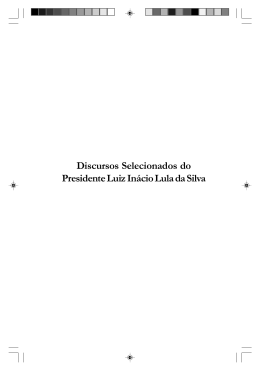 Discursos Selecionados do
Presidente Luiz Inácio Lula da Silva